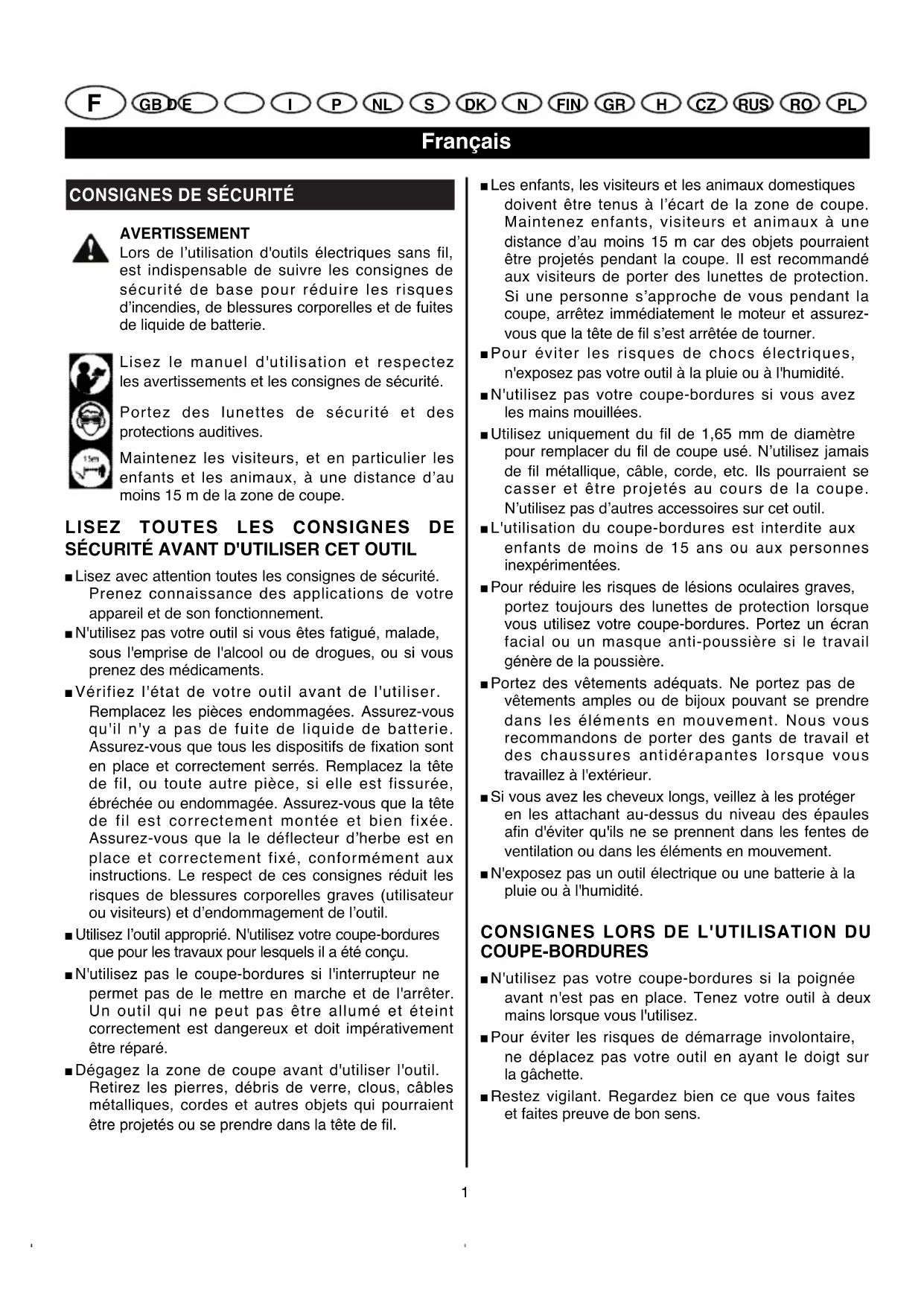 F GB D E I P NL S DK N FIN GR H CZ RUS RO PL

Français

CONSIGNES DE SÉCURITÉ

AVERTISSEMENT
Lors de l'utilisation d'outils électriques sans fil, est indispensable de suivre les consignes de sécurité de base pour réduire les risques d'incendies, de blessures corporelles et de fuites de liquide de batterie.

Lisez le manuel d'utilisation et respectez les avertissements et les consignes de sécurité.

Portez des lunettes de sécurité et des protections auditives.

15m

Maintenez les visiteurs, et en particulier les enfants et les animaux, à une distance d'au moins 15 m de la zone de coupe.

LISEZ TOUTES LES CONSIGNES DE SÉCURITÉ AVANT D'UTILISER CET OUTIL

■ Lisez avec attention toutes les consignes de sécurité. Prenez connaissance des applications de votre appareil et de son fonctionnement.
■ N'utilisez pas votre outil si vous êtes fatigué, malade, sous l'emprise de l'alcool ou de drogues, ou si vous prenez des médicaments.
■ Vérifiez l'état de votre outil avant de l'utiliser. Remplacez les pièces endommagées. Assurez-vous qu'il n'y a pas de fuite de liquide de batterie. Assurez-vous que tous les dispositifs de fixation sont en place et correctement serrés. Remplacez la tête de fil, ou toute autre pièce, si elle est fissurée, ébréchée ou endommagée. Assurez-vous que la tête de fil est correctement montée et bien fixée. Assurez-vous que la le déflecteur d'herbe est en place et correctement fixé, conformément aux instructions. Le respect de ces consignes réduit les risques de blessures corporelles graves (utilisateur ou visiteurs) et d'endommagement de l'outil.
■ Utilisez l'outil approprié. N'utilisez votre coupe-bordures que pour les travaux pour lesquels il a été conçu.
■ N'utilisez pas le coupe-bordures si l'interrupteur ne permet pas de le mettre en marche et de l'arrêter. Un outil qui ne peut pas être allumé et éteint correctement est dangereux et doit impérativement être réparé.
■ Dégagez la zone de coupe avant d'utiliser l'outil. Retirez les pierres, débris de verre, clous, câbles métalliques, cordes et autres objets qui pourraient être projetés ou se prendre dans la tête de fil.

■ Les enfants, les visiteurs et les animaux domestiques doivent être tenus à l'écart de la zone de coupe. Maintenez enfants, visiteurs et animaux à une distance d'au moins 15 m car des objets pourraient être projetés pendant la coupe. Il est recommandé aux visiteurs de porter des lunettes de protection. Si une personne s'approche de vous pendant la coupe, arrêtez immédiatement le moteur et assurez-vous que la tête de fil s'est arrêtée de tourner.
■ Pour éviter les risques de chocs électriques, n'exposez pas votre outil à la pluie ou à l'humidité.
■ N'utilisez pas votre coupe-bordures si vous avez les mains mouillées.
■ Utilisez uniquement du fil de 1,65 mm de diamètre pour remplacer du fil de coupe usé. N'utilisez jamais de fil métallique, câble, corde, etc. Ils pourraient se casser et être projetés au cours de la coupe. N'utilisez pas d'autres accessoires sur cet outil.
■ L'utilisation du coupe-bordures est interdite aux enfants de moins de 15 ans ou aux personnes inexpérimentées.
■ Pour réduire les risques de lésions oculaires graves, portez toujours des lunettes de protection lorsque vous utilisez votre coupe-bordures. Portez un écran facial ou un masque anti-poussière si le travail génère de la poussière.
■ Portez des vêtements adéquats. Ne portez pas de vêtements amples ou de bijoux pouvant se prendre dans les éléments en mouvement. Nous vous recommandons de porter des gants de travail et des chaussures antidérapantes lorsque vous travaillez à l'extérieur.
■ Si vous avez les cheveux longs, veillez à les protéger en les attachant au-dessus du niveau des épaules afin d'éviter qu'ils ne se prennent dans les fentes de ventilation ou dans les éléments en mouvement.
■ N'exposez pas un outil électrique ou une batterie à la pluie ou à l'humidité.

CONSIGNES LORS DE L'UTILISATION DU COUPE-BORDURES

■ N'utilisez pas votre coupe-bordures si la poignée avant n'est pas en place. Tenez votre outil à deux mains lorsque vous l'utilisez.
■ Pour éviter les risques de démarrage involontaire, ne déplacez pas votre outil en ayant le doigt sur la gâchette.
■ Restez vigilant. Regardez bien ce que vous faites et faites preuve de bon sens.

1